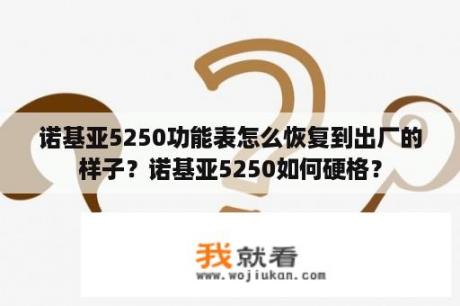 诺基亚5250功能表怎么恢复到出厂的样子？诺基亚5250如何硬格？

我就看
www.wojiukan.com